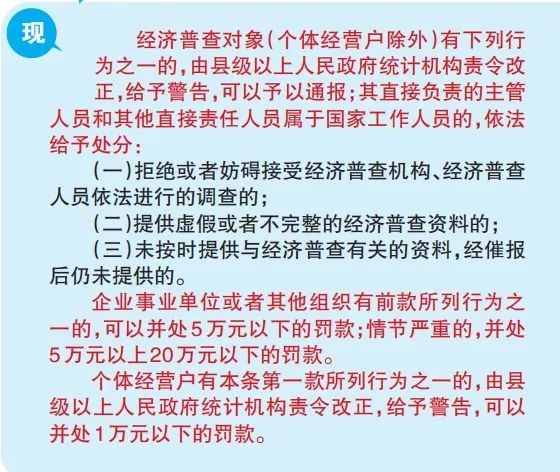 现

经济普查对象(个体经营户除外)有下列行为之一的,由县级以上人民政府统计机构责令改正,给予警告,可以予以通报;其直接负责的主管人员和其他直接责任人员属于国家工作人员的,依法给予处分:

(一)拒绝或者妨碍接受经济普查机构、经济普查人员依法进行的调查的;

(二)提供虚假或者不完整的经济普查资料的;

(三)未按时提供与经济普查有关的资料,经催报后仍未提供的。

企业事业单位或者其他组织有前款所列行为之一的,可以并处5万元以下的罚款;情节严重的,并处5万元以上20万元以下的罚款。

个体经营户有本条第一款所列行为之一的,由县级以上人民政府统计机构责令改正,给予警告,可以并处1万元以下的罚款。